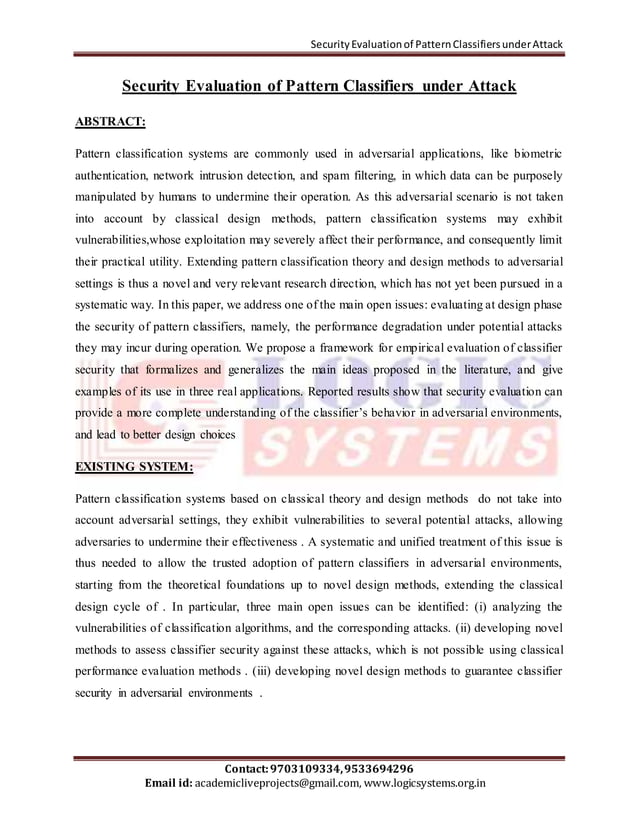 Security Evaluation of Pattern Classifiers under Attack

Security Evaluation of Pattern Classifiers under Attack

ABSTRACT:

Pattern classification systems are commonly used in adversarial applications, like biometric authentication, network intrusion detection, and spam filtering, in which data can be purposely manipulated by humans to undermine their operation. As this adversarial scenario is not taken into account by classical design methods, pattern classification systems may exhibit vulnerabilities,whose exploitation may severely affect their performance, and consequently limit their practical utility. Extending pattern classification theory and design methods to adversarial settings is thus a novel and very relevant research direction, which has not yet been pursued in a systematic way. In this paper, we address one of the main open issues: evaluating at design phase the security of pattern classifiers, namely, the performance degradation under potential attacks they may incur during operation. We propose a framework for empirical evaluation of classifier security that formalizes and generalizes the main ideas proposed in the literature, and give examples of its use in three real applications. Reported results show that security evaluation can provide a more complete understanding of the classifier's behavior in adversarial environments, and lead to better design choices

LOGIC SYSTEMS

EXISTING SYSTEM:

Pattern classification systems based on classical theory and design methods do not take into account adversarial settings, they exhibit vulnerabilities to several potential attacks, allowing adversaries to undermine their effectiveness . A systematic and unified treatment of this issue is thus needed to allow the trusted adoption of pattern classifiers in adversarial environments, starting from the theoretical foundations up to novel design methods, extending the classical design cycle of . In particular, three main open issues can be identified: (i) analyzing the vulnerabilities of classification algorithms, and the corresponding attacks. (ii) developing novel methods to assess classifier security against these attacks, which is not possible using classical performance evaluation methods . (iii) developing novel design methods to guarantee classifier security in adversarial environments .

Contact: 9703109334, 9533694296
Email id: academicliveprojects@gmail.com, www.logicsystems.org.in